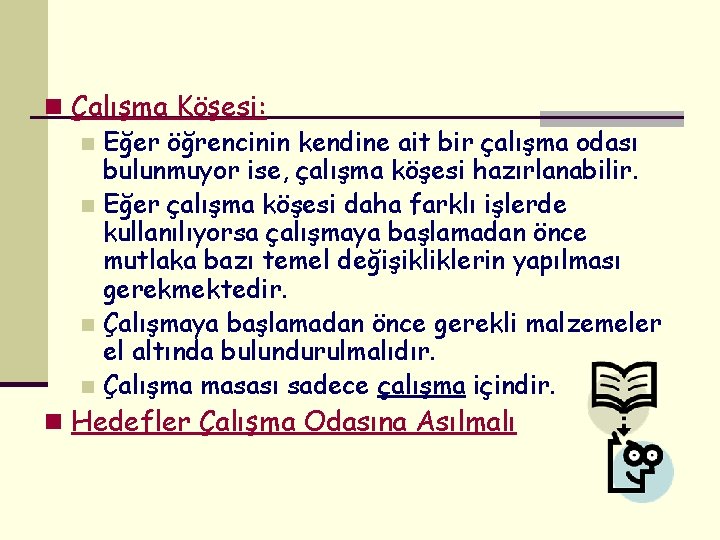 Çalışma Köşesi:

Eğer öğrencinin kendine ait bir çalışma odası bulunmuyor ise, çalışma köşesi hazırlanabilir.

Eğer çalışma köşesi daha farklı işlerde kullanılıyorsa çalışmaya başlamadan önce mutlaka bazı temel değişikliklerin yapılması gerekmektedir.

Çalışmaya başlamadan önce gerekli malzemeler el altında bulundurulmalıdır.

Çalışma masası sadece çalışma içindir.

Hedefler Çalışma Odasına Asılmalı